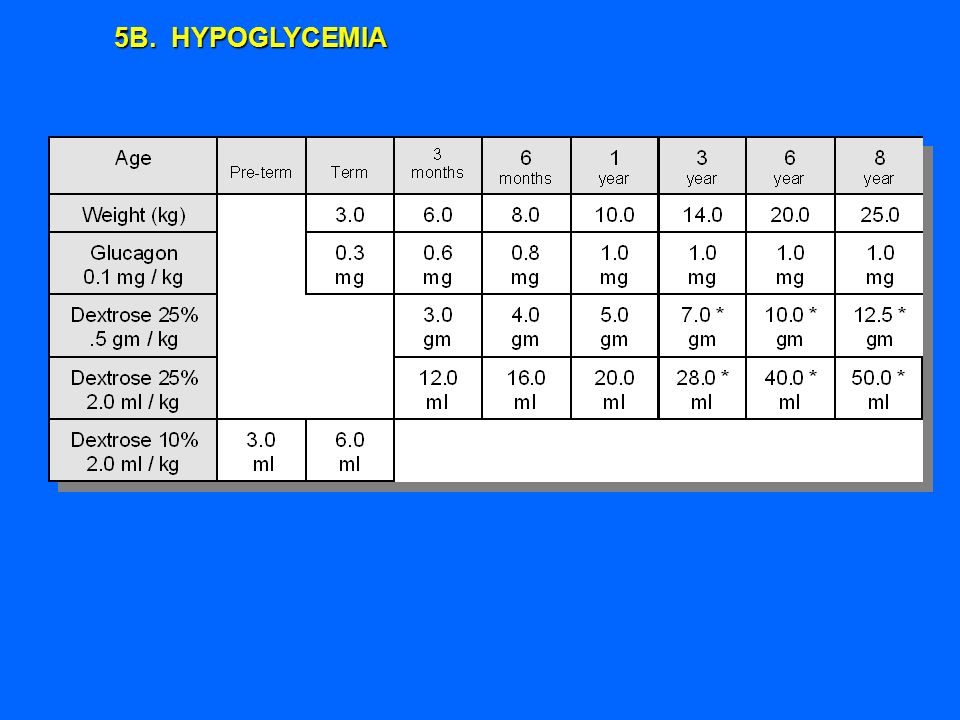 5B. HYPOGLYCEMIA

| Age | Pre-term | Term | 3 months | 6 months | 1 year | 3 year | 6 year | 8 year |
|---|---|---|---|---|---|---|---|---|
| Weight (kg) | | 3.0 | 6.0 | 8.0 | 10.0 | 14.0 | 20.0 | 25.0 |
| Glucagon 0.1 mg / kg | | 0.3 mg | 0.6 mg | 0.8 mg | 1.0 mg | 1.0 mg | 1.0 mg | 1.0 mg |
| Dextrose 25% .5 gm / kg | | | 3.0 gm | 4.0 gm | 5.0 gm | 7.0 * gm | 10.0 * gm | 12.5 * gm |
| Dextrose 25% 2.0 ml / kg | | | 12.0 ml | 16.0 ml | 20.0 ml | 28.0 * ml | 40.0 * ml | 50.0 * ml |
| Dextrose 10% 2.0 ml / kg | 3.0 ml | 6.0 ml | | | | | | |